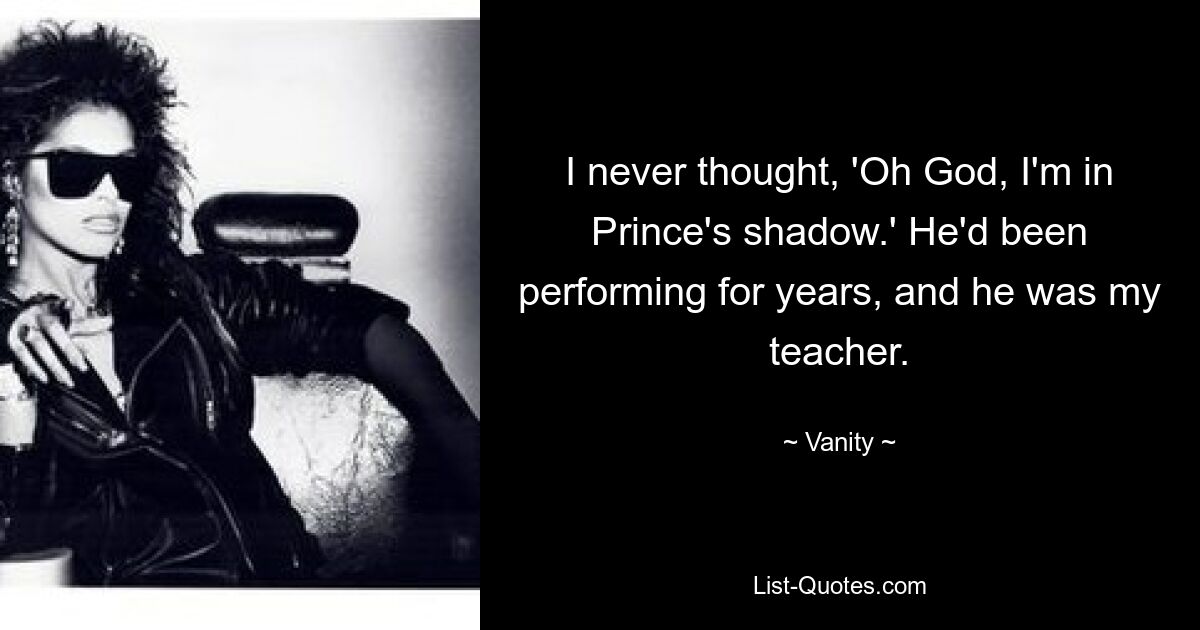 I never thought, 'Oh God, I'm in Prince's shadow.' He'd been performing for years, and he was my teacher.

~ Vanity ~

List-Quotes.com